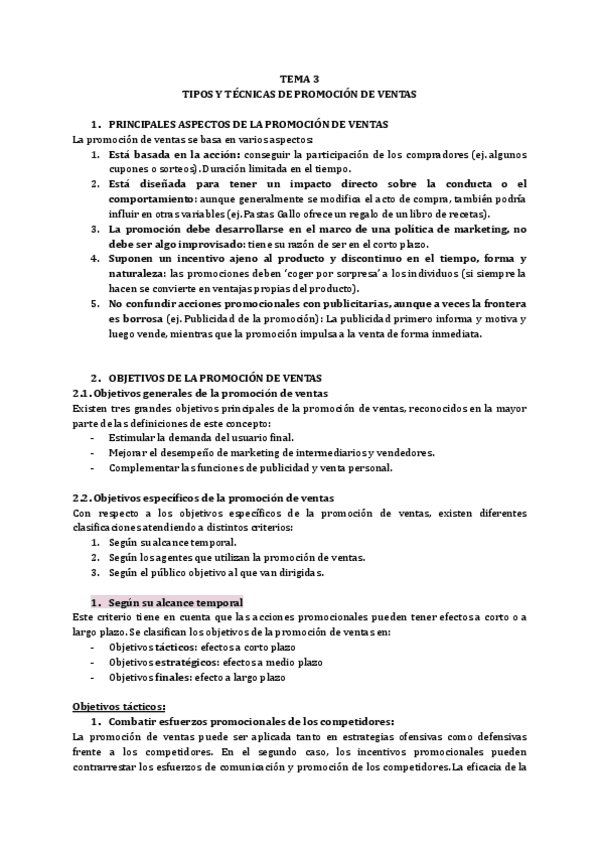 TEMA 3
TIPOS Y TÉCNICAS DE PROMOCIÓN DE VENTAS

1. PRINCIPALES ASPECTOS DE LA PROMOCIÓN DE VENTAS
La promoción de ventas se basa en varios aspectos:
1. Está basada en la acción: conseguir la participación de los compradores (ej. algunos cupones o sorteos). Duración limitada en el tiempo.
2. Está diseñada para tener un impacto directo sobre la conducta o el comportamiento: aunque generalmente se modifica el acto de compra, también podría influir en otras variables (ej. Pastas Gallo ofrece un regalo de un libro de recetas).
3. La promoción debe desarrollarse en el marco de una política de marketing, no debe ser algo improvisado: tiene su razón de ser en el corto plazo.
4. Suponen un incentivo ajeno al producto y discontinuo en el tiempo, forma y naturaleza: las promociones deben 'coger por sorpresa' a los individuos (si siempre la hacen se convierte en ventajas propias del producto).
5. No confundir acciones promocionales con publicitarias, aunque a veces la frontera es borrosa (ej. Publicidad de la promoción): La publicidad primero informa y motiva y luego vende, mientras que la promoción impulsa a la venta de forma inmediata.

2. OBJETIVOS DE LA PROMOCIÓN DE VENTAS
2.1. Objetivos generales de la promoción de ventas
Existen tres grandes objetivos principales de la promoción de ventas, reconocidos en la mayor parte de las definiciones de este concepto:
- Estimular la demanda del usuario final.
- Mejorar el desempeño de marketing de intermediarios y vendedores.
- Complementar las funciones de publicidad y venta personal.

2.2. Objetivos específicos de la promoción de ventas
Con respecto a los objetivos específicos de la promoción de ventas, existen diferentes clasificaciones atendiendo a distintos criterios:
1. Según su alcance temporal.
2. Según los agentes que utilizan la promoción de ventas.
3. Según el público objetivo al que van dirigidas.

1. Según su alcance temporal
Este criterio tiene en cuenta que las acciones promocionales pueden tener efectos a corto o a largo plazo. Se clasifican los objetivos de la promoción de ventas en:
- Objetivos tácticos: efectos a corto plazo
- Objetivos estratégicos: efectos a medio plazo
- Objetivos finales: efecto a largo plazo

Objetivos tácticos:
1. Combatir esfuerzos promocionales de los competidores:
La promoción de ventas puede ser aplicada tanto en estrategias ofensivas como defensivas frente a los competidores. En el segundo caso, los incentivos promocionales pueden contrarrestar los esfuerzos de comunicación y promoción de los competidores. La eficacia de la